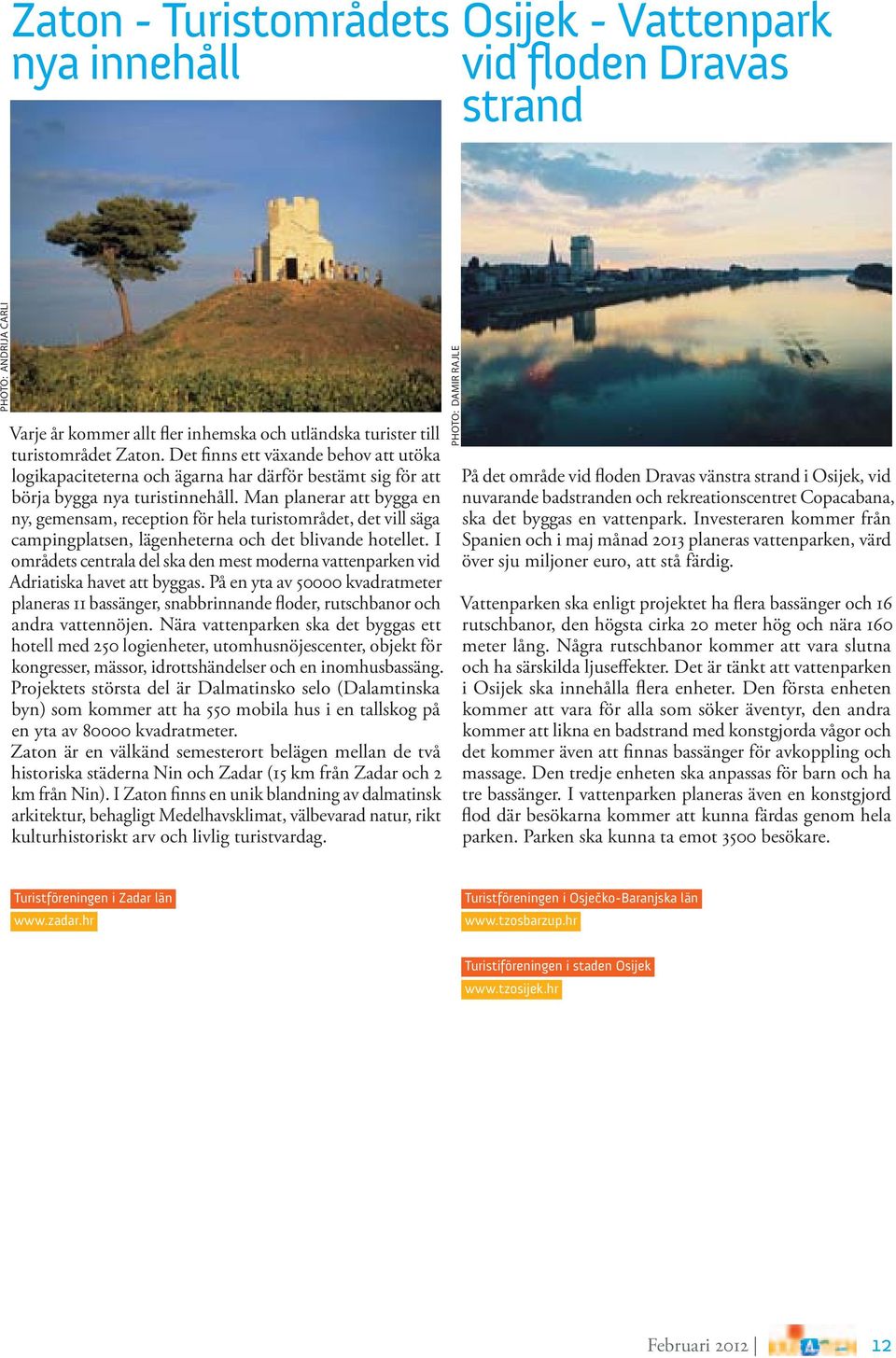 Zaton - Turistområdets nya innehåll

PHOTO: ANDRIJA CARLI

Varje år kommer allt fler inhemska och utländska turister till turistområdet Zaton. Det finns ett växande behov att utöka logikapaciteterna och ägarna har därför bestämt sig för att börja bygga nya turistinnehåll. Man planerar att bygga en ny, gemensam, reception för hela turistområdet, det vill säga campingplatsen, lägenheterna och det blivande hotellet. I områdets centrala del ska den mest moderna vattenparken vid Adriatiska havet att byggas. På en yta av 50000 kvadratmeter planeras 11 bassänger, snabbrinnande floder, rutschbanor och andra vattennöjen. Nära vattenparken ska det byggas ett hotell med 250 logienheter, utomhusnöjescenter, objekt för kongresser, mässor, idrottshändelser och en inomhusbassäng. Projektets största del är Dalmatinsko selo (Dalamtinska byn) som kommer att ha 550 mobila hus i en tallskog på en yta av 80000 kvadratmeter.
Zaton är en välkänd semesterort belägen mellan de två historiska städerna Nin och Zadar (15 km från Zadar och 2 km från Nin). I Zaton finns en unik blandning av dalmatinsk arkitektur, behagligt Medelhavsklimat, välbevarad natur, rikt kulturhistoriskt arv och livlig turistvardag.

Turistföreningen i Zadar län
www.zadar.hr

Osijek - Vattenpark vid floden Dravas strand

PHOTO: DAMIR RAJLE

På det område vid floden Dravas vänstra strand i Osijek, vid nuvarande badstranden och rekreationscentret Copacabana, ska det byggas en vattenpark. Investeraren kommer från Spanien och i maj månad 2013 planeras vattenparken, värd över sju miljoner euro, att stå färdig.

Vattenparken ska enligt projektet ha flera bassänger och 16 rutschbanor, den högsta cirka 20 meter hög och nära 160 meter lång. Några rutschbanor kommer att vara slutna och ha särskilda ljuseffekter. Det är tänkt att vattenparken i Osijek ska innehålla flera enheter. Den första enheten kommer att vara för alla som söker äventyr, den andra kommer att likna en badstrand med konstgjorda vågor och det kommer även att finnas bassänger för avkoppling och massage. Den tredje enheten ska anpassas för barn och ha tre bassänger. I vattenparken planeras även en konstgjord flod där besökarna kommer att kunna färdas genom hela parken. Parken ska kunna ta emot 3500 besökare.

Turistföreningen i Osječko-Baranjska län
www.tzosbarzup.hr

Turistiföreningen i staden Osijek
www.tzosijek.hr

Februari 2012 | 12